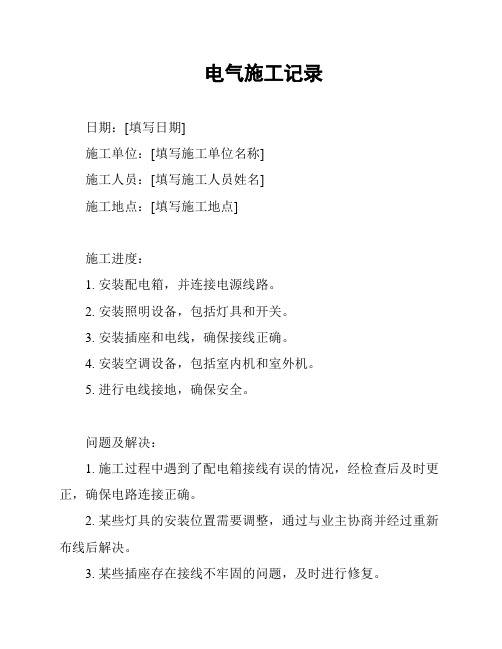 电气施工记录

日期：[填写日期]

施工单位：[填写施工单位名称]

施工人员：[填写施工人员姓名]

施工地点：[填写施工地点]

施工进度：

1. 安装配电箱，并连接电源线路。

2. 安装照明设备，包括灯具和开关。

3. 安装插座和电线，确保接线正确。

4. 安装空调设备，包括室内机和室外机。

5. 进行电线接地，确保安全。

问题及解决：

1. 施工过程中遇到了配电箱接线有误的情况，经检查后及时更正，确保电路连接正确。

2. 某些灯具的安装位置需要调整，通过与业主协商并经过重新布线后解决。

3. 某些插座存在接线不牢固的问题，及时进行修复。